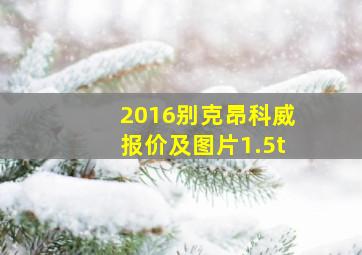 2016别克昂科威报价及图片1.5t